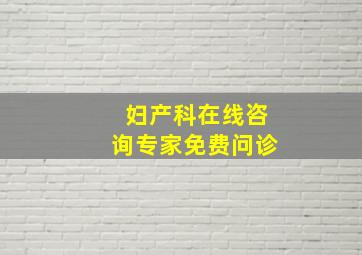 妇产科在线咨询专家免费问诊